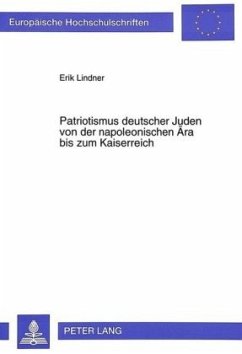 Europäische Hochschulschriften

Erik Lindner

Patriotismus deutscher Juden von der napoleonischen Ära bis zum Kaiserreich

PETER LANG